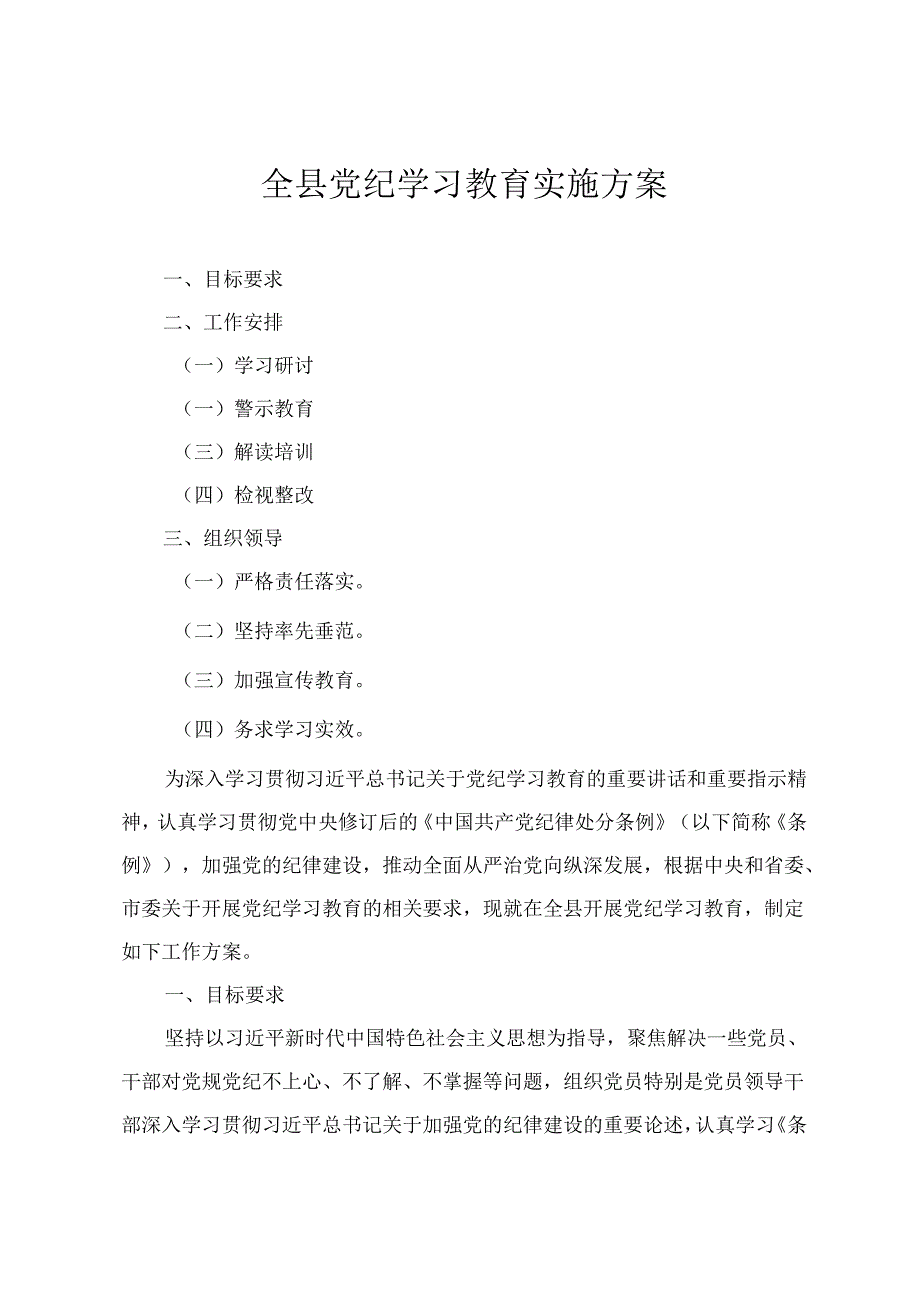 全县党纪学习教育实施方案

一、目标要求

二、工作安排

（一）学习研讨

（一）警示教育

（三）解读培训

（四）检视整改

三、组织领导

（一）严格责任落实。

（二）坚持率先垂范。

（三）加强宣传教育。

（四）务求学习实效。

为深入学习贯彻习近平总书记关于党纪学习教育的重要讲话和重要指示精神，认真学习贯彻党中央修订后的《中国共产党纪律处分条例》（以下简称《条例》），加强党的纪律建设，推动全面从严治党向纵深发展，根据中央和省委、市委关于开展党纪学习教育的相关要求，现就在全县开展党纪学习教育，制定如下工作方案。

一、目标要求

坚持以习近平新时代中国特色社会主义思想为指导，聚焦解决一些党员、干部对党规党纪不上心、不了解、不掌握等问题，组织党员特别是党员领导干部深入学习贯彻习近平总书记关于加强党的纪律建设的重要论述，认真学习《条